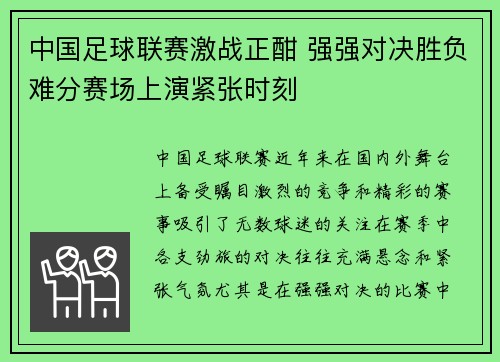 中国足球联赛激战正酣 强强对决胜负难分赛场上演紧张时刻

中国足球联赛近年来在国内外舞台上备受瞩目激烈的竞争和精彩的赛事吸引了无数球迷的关注在赛季中各支劲旅的对决往往充满悬念和紧张气氛尤其是在强强对决的比赛中